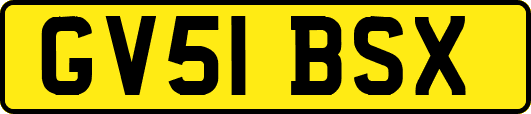 GV51 BSX